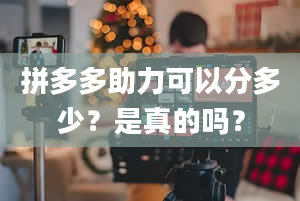 拼多多助力可以分多少？是真的吗？